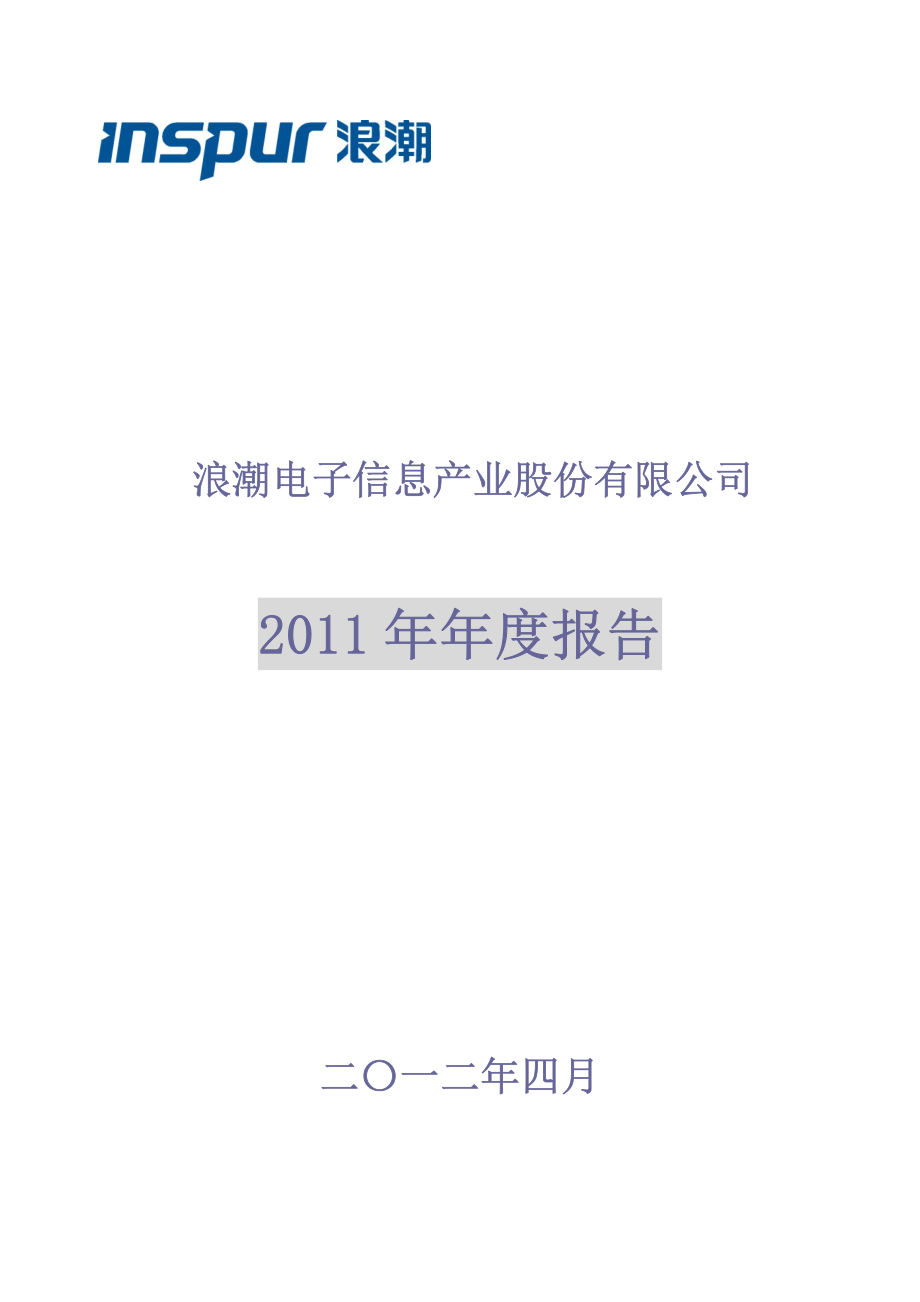 inspur 浪潮

浪潮电子信息产业股份有限公司

2011 年年度报告

二〇一二年四月